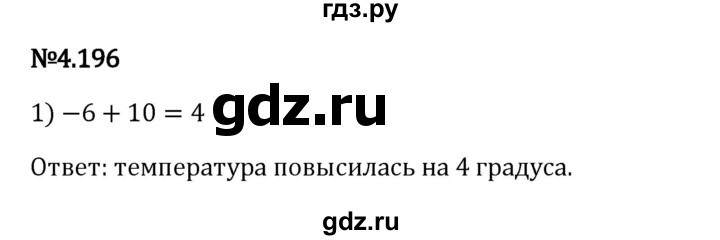 гдз.ру

№4.196

1) $-6 + 10 = 4$ gdz.ru

Ответ: температура повысилась на 4 градуса.

gdz.ru